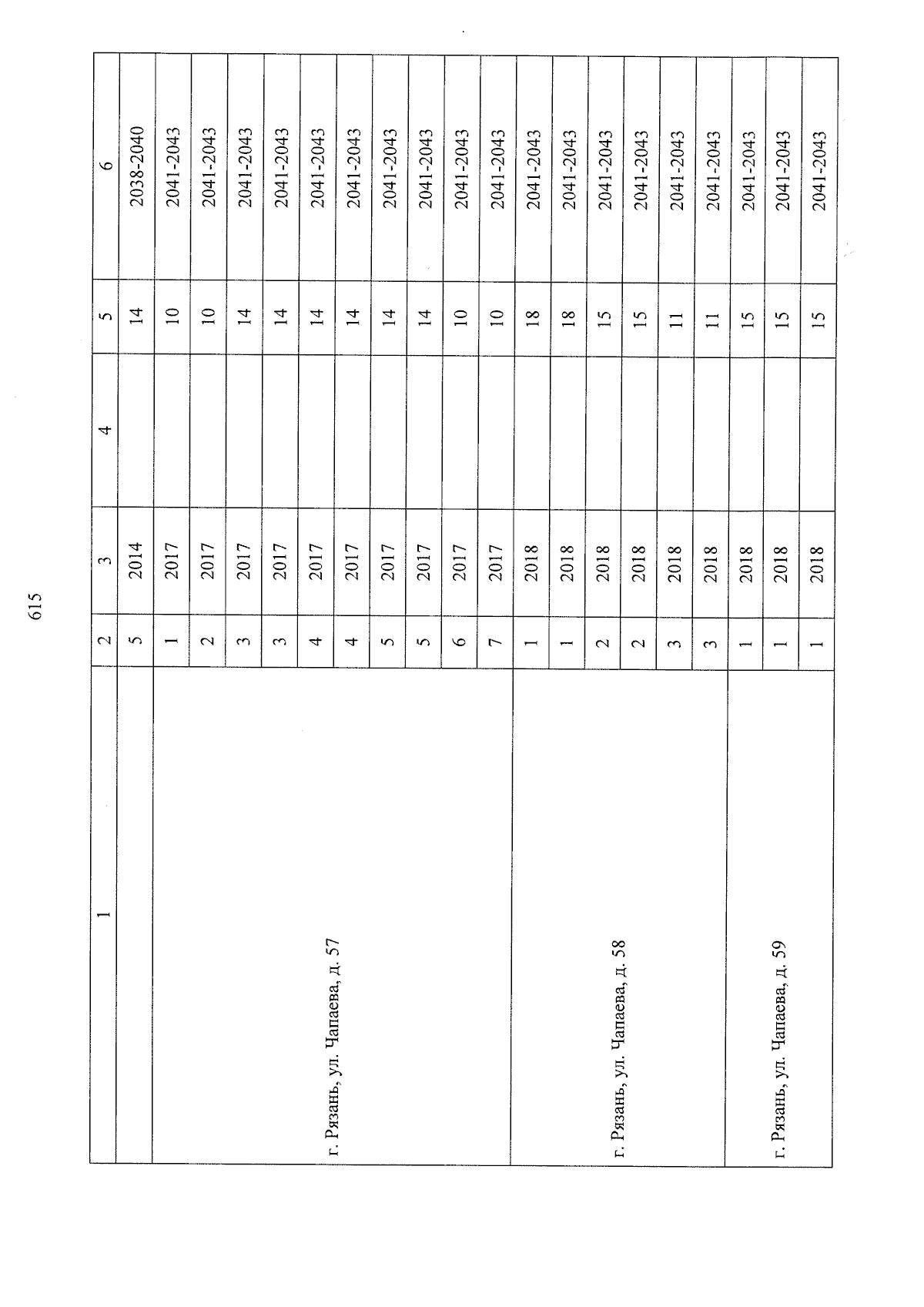 615

| 1 | 2 | 3 | 4 | 5 | 6 |
|---|---|---|---|---|---|
| | 5 | 2014 | | 14 | 2038-2040 |
| г. Рязань, ул. Чапаева, д. 57 | 1 | 2017 | | 10 | 2041-2043 |
| | 2 | 2017 | | 10 | 2041-2043 |
| | 3 | 2017 | | 14 | 2041-2043 |
| | 3 | 2017 | | 14 | 2041-2043 |
| | 4 | 2017 | | 14 | 2041-2043 |
| | 4 | 2017 | | 14 | 2041-2043 |
| | 5 | 2017 | | 14 | 2041-2043 |
| | 5 | 2017 | | 14 | 2041-2043 |
| | 6 | 2017 | | 10 | 2041-2043 |
| | 7 | 2017 | | 10 | 2041-2043 |
| г. Рязань, ул. Чапаева, д. 58 | 1 | 2018 | | 18 | 2041-2043 |
| | 1 | 2018 | | 18 | 2041-2043 |
| | 2 | 2018 | | 15 | 2041-2043 |
| | 2 | 2018 | | 15 | 2041-2043 |
| | 3 | 2018 | | 11 | 2041-2043 |
| | 3 | 2018 | | 11 | 2041-2043 |
| г. Рязань, ул. Чапаева, д. 59 | 1 | 2018 | | 15 | 2041-2043 |
| | 1 | 2018 | | 15 | 2041-2043 |
| | 1 | 2018 | | 15 | 2041-2043 |